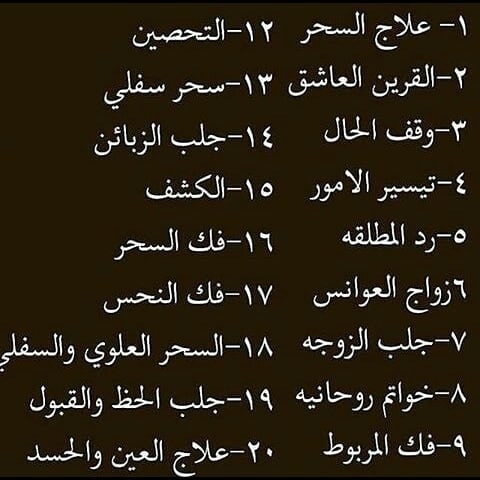 ١- علاج السحر
٢-القرين العاشق
٣-وقف الحال
٤-تيسير الامور
٥-رد المطلقه
٦زواج العوانس
٧-جلب الزوجه
٨-خواتم روحانيه
٩-فك المربوط

١٢-التحصين
١٣-سحر سفلي
١٤-جلب الزبائن
١٥-الكشف
١٦-فك السحر
١٧-فك النحس
١٨-السحر العلوي والسفلي
١٩-جلب الحظ والقبول
٢٠-علاج العين والحسد